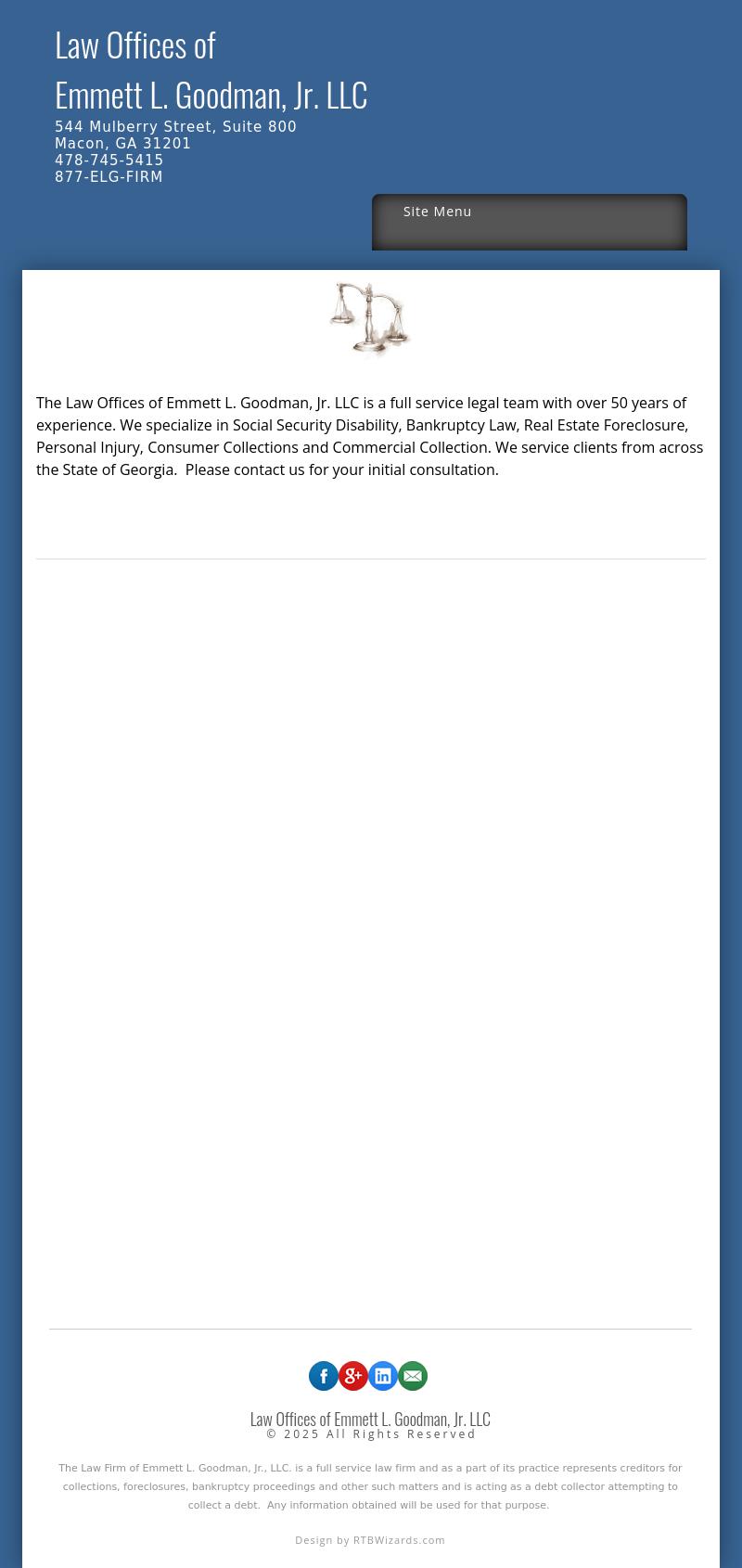 Law Offices of
Emmett L. Goodman, Jr. LLC

544 Mulberry Street, Suite 800
Macon, GA 31201
478-745-5415
877-ELG-FIRM

Site Menu

The Law Offices of Emmett L. Goodman, Jr. LLC is a full service legal team with over 50 years of experience. We specialize in Social Security Disability, Bankruptcy Law, Real Estate Foreclosure, Personal Injury, Consumer Collections and Commercial Collection. We service clients from across the State of Georgia. Please contact us for your initial consultation.

Law Offices of Emmett L. Goodman, Jr. LLC
© 2025 All Rights Reserved

The Law Firm of Emmett L. Goodman, Jr., LLC. is a full service law firm and as a part of its practice represents creditors for collections, foreclosures, bankruptcy proceedings and other such matters and is acting as a debt collector attempting to collect a debt. Any information obtained will be used for that purpose.

Design by RTBWizards.com